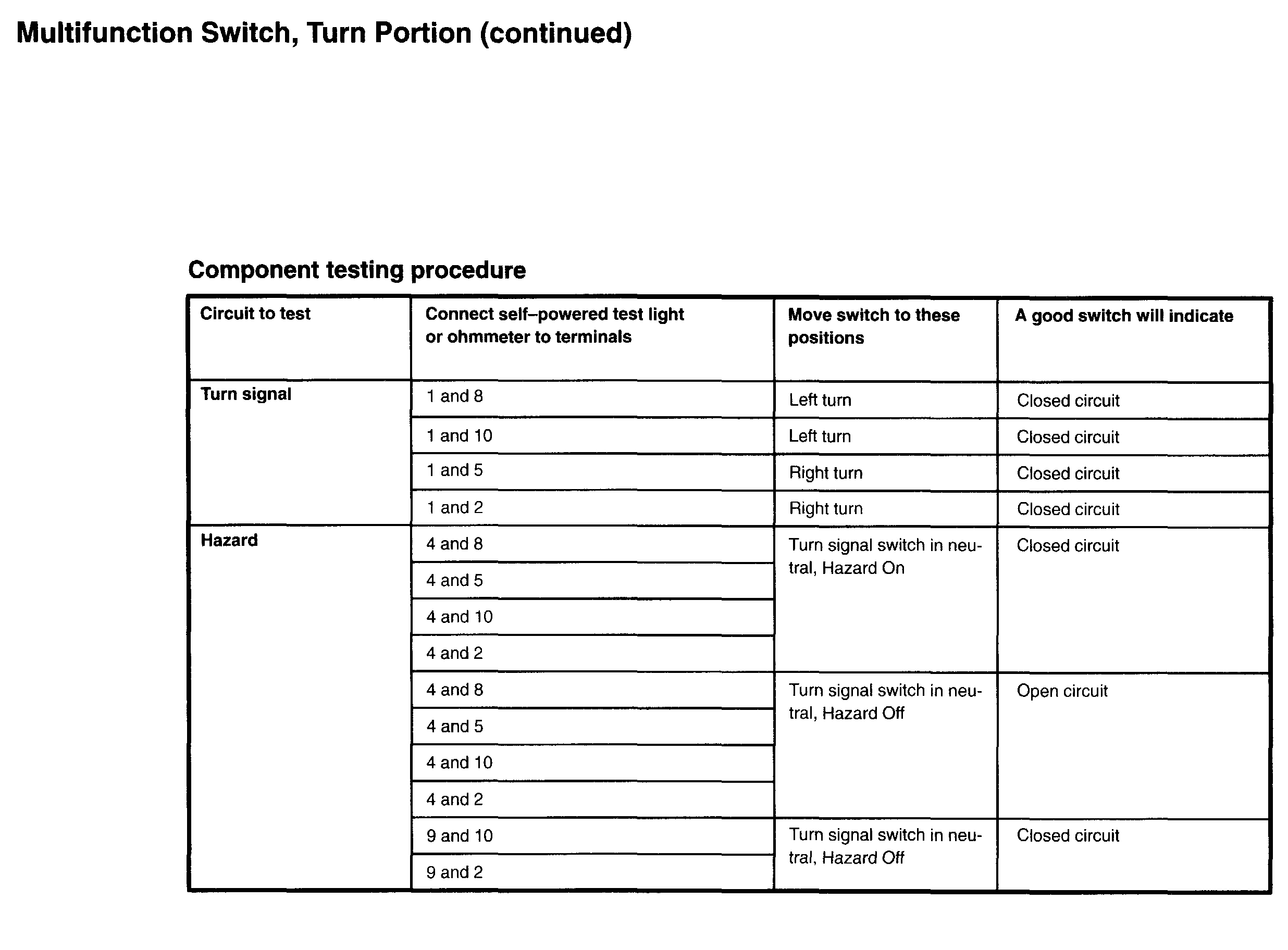 Multifunction Switch, Turn Portion (continued)

Component testing procedure

| Circuit to test | Connect self–powered test light or ohmmeter to terminals | Move switch to these positions | A good switch will indicate |
|---|---|---|---|
| Turn signal | 1 and 8 | Left turn | Closed circuit |
| | 1 and 10 | Left turn | Closed circuit |
| | 1 and 5 | Right turn | Closed circuit |
| | 1 and 2 | Right turn | Closed circuit |
| Hazard | 4 and 8 | Turn signal switch in neutral, Hazard On | Closed circuit |
| | 4 and 5 | | |
| | 4 and 10 | | |
| | 4 and 2 | | |
| | 4 and 8 | Turn signal switch in neutral, Hazard Off | Open circuit |
| | 4 and 5 | | |
| | 4 and 10 | | |
| | 4 and 2 | | |
| | 9 and 10 | Turn signal switch in neutral, Hazard Off | Closed circuit |
| | 9 and 2 | | |